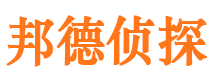 邦德侦探